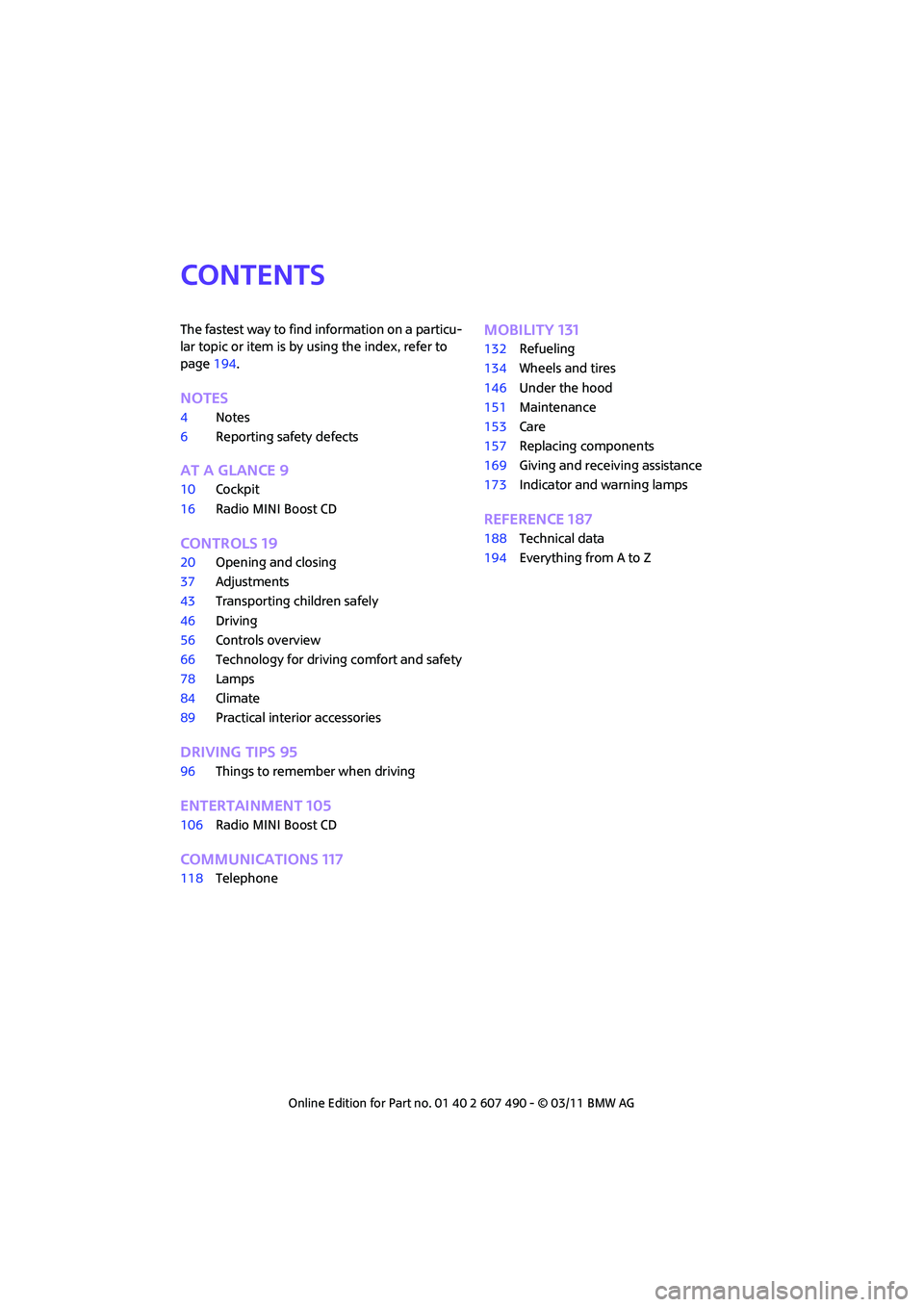 CONTENTS

The fastest way to find information on a particular topic or item is by using the index, refer to page 194.

NOTES
4 Notes
6 Reporting safety defects

AT A GLANCE 9
10 Cockpit
16 Radio MINI Boost CD

CONTROLS 19
20 Opening and closing
37 Adjustments
43 Transporting children safely
46 Driving
56 Controls overview
66 Technology for driving comfort and safety
78 Lamps
84 Climate
89 Practical interior accessories

DRIVING TIPS 95
96 Things to remember when driving

ENTERTAINMENT 105
106 Radio MINI Boost CD

COMMUNICATIONS 117
118 Telephone

MOBILITY 131
132 Refueling
134 Wheels and tires
146 Under the hood
151 Maintenance
153 Care
157 Replacing components
169 Giving and receiving assistance
173 Indicator and warning lamps

REFERENCE 187
188 Technical data
194 Everything from A to Z

Online Edition for Part no. 01 40 2 607 490 - © 03/11 BMW AG

carmanualsonline.info